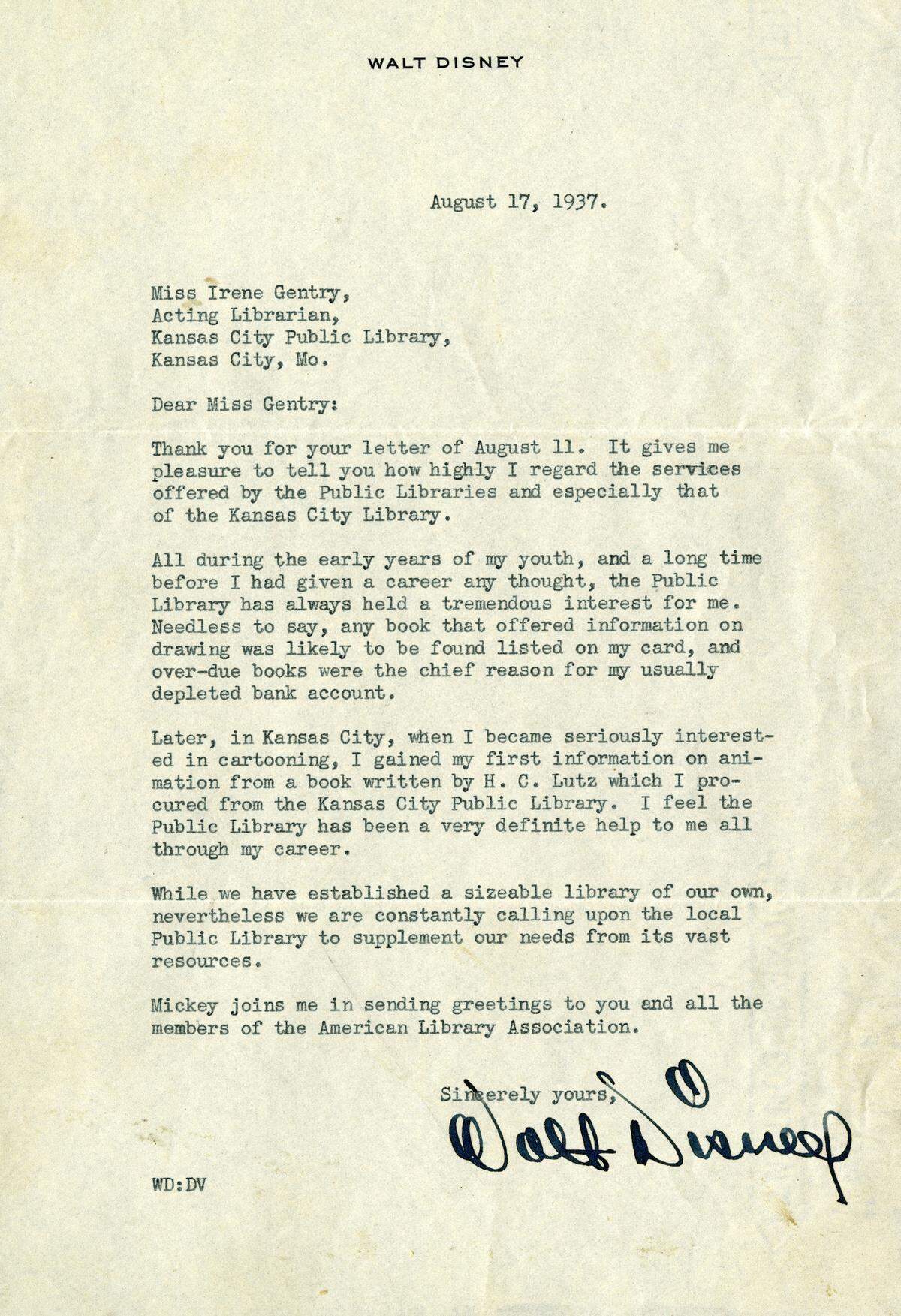 WALT DISNEY

August 17, 1937.

Miss Irene Gentry,
Acting Librarian,
Kansas City Public Library,
Kansas City, Mo.

Dear Miss Gentry:

Thank you for your letter of August 11. It gives me pleasure to tell you how highly I regard the services offered by the Public Libraries and especially that of the Kansas City Library.

All during the early years of my youth, and a long time before I had given a career any thought, the Public Library has always held a tremendous interest for me. Needless to say, any book that offered information on drawing was likely to be found listed on my card, and over-due books were the chief reason for my usually depleted bank account.

Later, in Kansas City, when I became seriously interested in cartooning, I gained my first information on animation from a book written by H. C. Lutz which I procured from the Kansas City Public Library. I feel the Public Library has been a very definite help to me all through my career.

While we have established a sizeable library of our own, nevertheless we are constantly calling upon the local Public Library to supplement our needs from its vast resources.

Mickey joins me in sending greetings to you and all the members of the American Library Association.

Sincerely yours,

Walt Disney

WD:DV